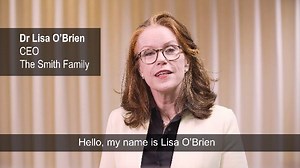 Dr Lisa O'Brien
CEO
The Smith Family

Hello, my name is Lisa O'Brien